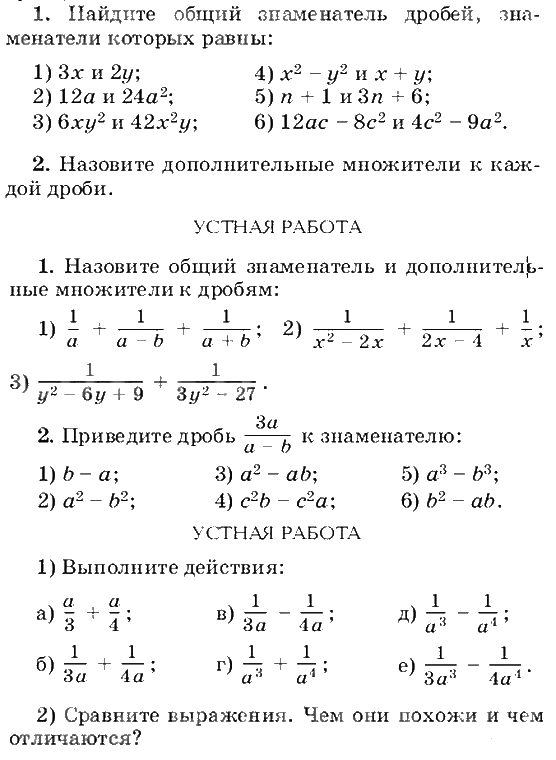 1. Найдите общий знаменатель дробей, знаменатели которых равны:

1) $3x$ и $2y$;
2) $12a$ и $24a^2$;
3) $6xy^2$ и $42x^2y$;
4) $x^2 - y^2$ и $x + y$;
5) $n + 1$ и $3n + 6$;
6) $12ac - 8c^2$ и $4c^2 - 9a^2$.

2. Назовите дополнительные множители к каждой дроби.

УСТНАЯ РАБОТА

1. Назовите общий знаменатель и дополнительные множители к дробям:

1) $\frac{1}{a} + \frac{1}{a-b} + \frac{1}{a+b}$; 2) $\frac{1}{x^2-2x} + \frac{1}{2x-4} + \frac{1}{x}$;

3) $\frac{1}{y^2-6y+9} + \frac{1}{3y^2-27}$.

2. Приведите дробь $\frac{3a}{a-b}$ к знаменателю:

1) $b - a$;
2) $a^2 - b^2$;
3) $a^2 - ab$;
4) $c^2b - c^2a$;
5) $a^3 - b^3$;
6) $b^2 - ab$.

УСТНАЯ РАБОТА

1) Выполните действия:

а) $\frac{a}{3} + \frac{a}{4}$;
б) $\frac{1}{3a} + \frac{1}{4a}$;
в) $\frac{1}{3a} - \frac{1}{4a}$;
г) $\frac{1}{a^3} + \frac{1}{a^4}$;
д) $\frac{1}{a^3} - \frac{1}{a^4}$;
е) $\frac{1}{3a^3} - \frac{1}{4a^4}$.

2) Сравните выражения. Чем они похожи и чем отличаются?